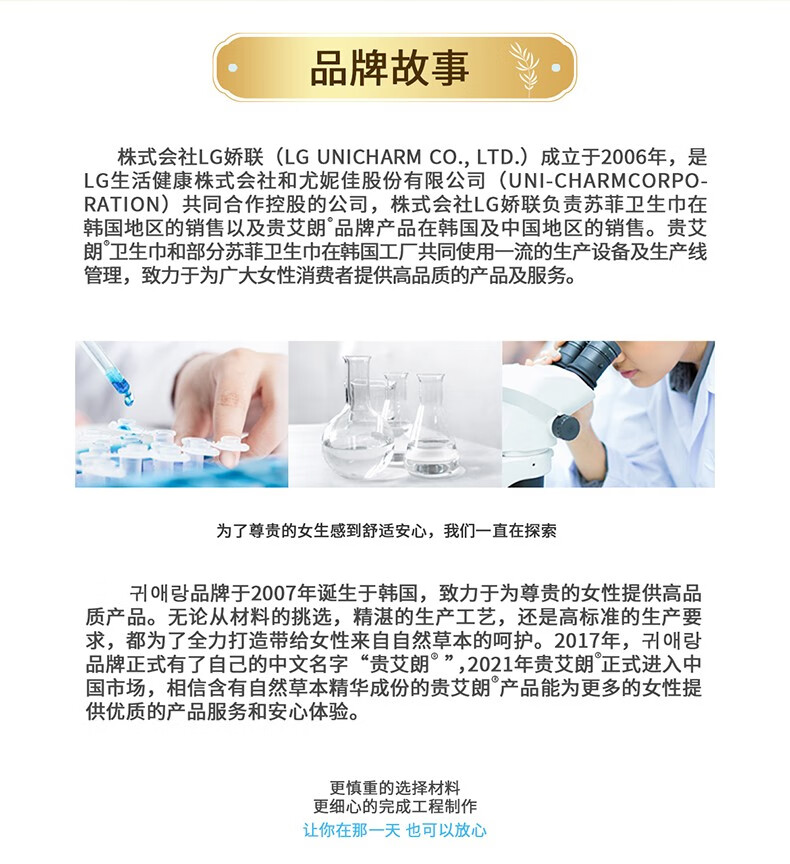 品牌故事

株式会社LG娇联（LG UNICHARM CO., LTD.）成立于2006年，是LG生活健康株式会社和尤妮佳股份有限公司（UNI-CHARMCORPORATION）共同合作控股的公司，株式会社LG娇联负责苏菲卫生巾在韩国地区的销售以及贵艾朗®品牌产品在韩国及中国地区的销售。贵艾朗®卫生巾和部分苏菲卫生巾在韩国工厂共同使用一流的生产设备及生产线管理，致力于为广大女性消费者提供高品质的产品及服务。

为了尊贵的女生感到舒适安心，我们一直在探索

귀애랑品牌于2007年诞生于韩国，致力于为尊贵的女性提供高品质产品。无论从材料的挑选，精湛的生产工艺，还是高标准的生产要求，都为了全力打造带给女性来自自然草本的呵护。2017年，귀애랑品牌正式有了自己的中文名字“贵艾朗®”,2021年贵艾朗®正式进入中国市场，相信含有自然草本精华成份的贵艾朗®产品能为更多的女性提供优质的产品服务和安心体验。

更慎重的选择材料
更细心的完成工程制作
让你在那一天 也可以放心